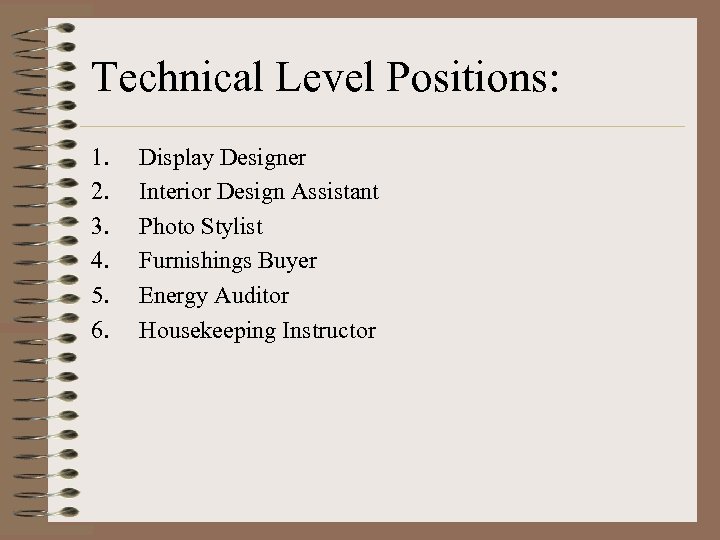 Technical Level Positions:

1. Display Designer
2. Interior Design Assistant
3. Photo Stylist
4. Furnishings Buyer
5. Energy Auditor
6. Housekeeping Instructor